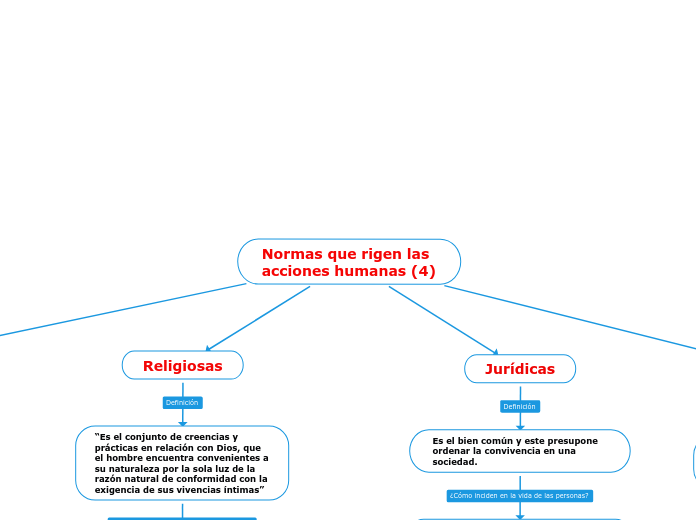 Normas que rigen las acciones humanas (4)

Religiosas

Definición

"Es el conjunto de creencias y prácticas en relación con Dios, que el hombre encuentra convenientes a su naturaleza por la sola luz de la razón natural de conformidad con la exigencia de sus vivencias íntimas"

Jurídicas

Definición

Es el bien común y este presupone ordenar la convivencia en una sociedad.

¿Cómo inciden en la vida de las personas?